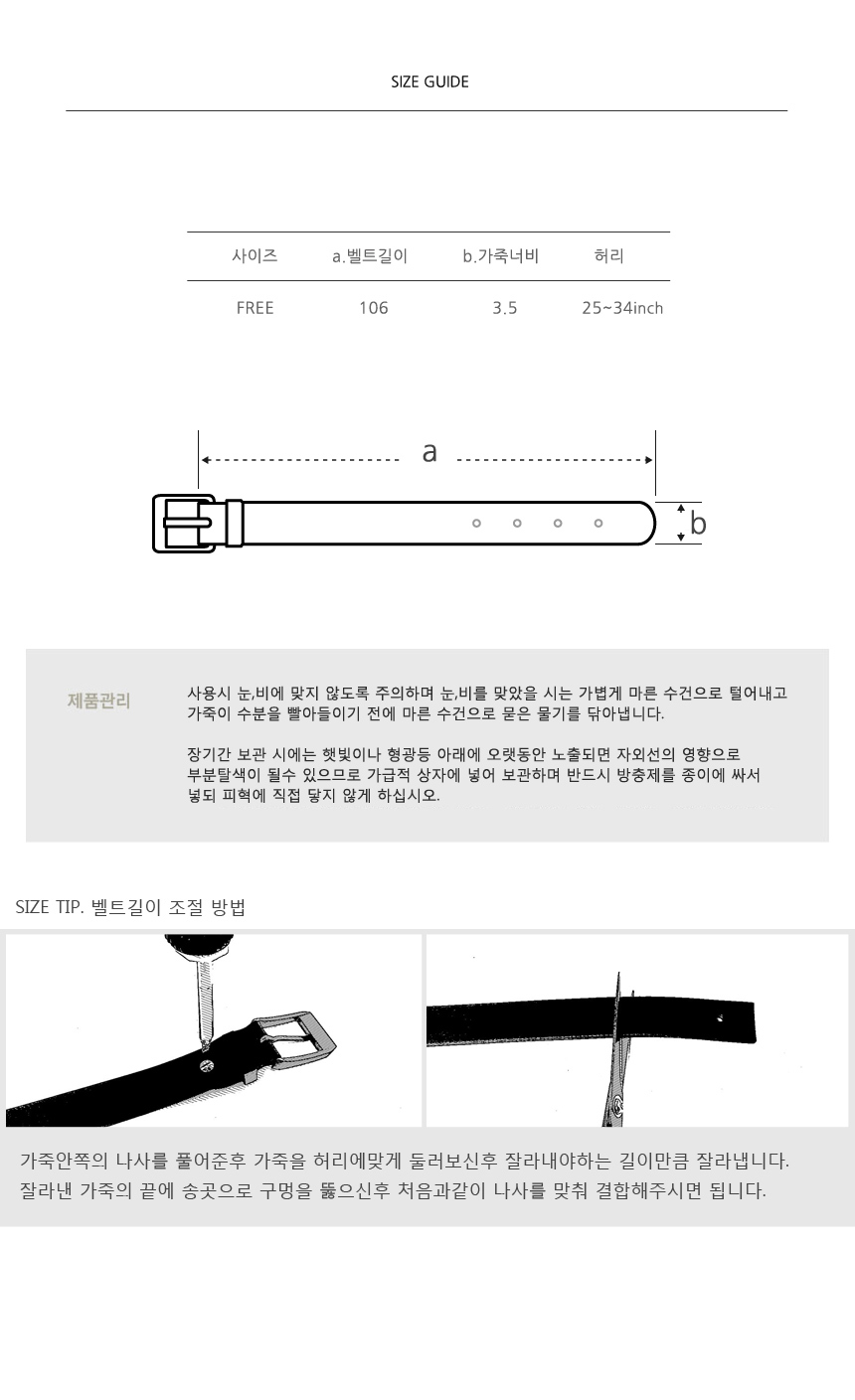 SIZE GUIDE

| 사이즈 | a.벨트길이 | b.가죽너비 | 허리 |
|---|---|---|---|
| FREE | 106 | 3.5 | 25~34inch |

a

b

제품관리

사용시 눈,비에 맞지 않도록 주의하며 눈,비를 맞았을 시는 가볍게 마른 수건으로 털어내고 가죽이 수분을 빨아들이기 전에 마른 수건으로 묻은 물기를 닦아냅니다.

장기간 보관 시에는 햇빛이나 형광등 아래에 오랫동안 노출되면 자외선의 영향으로 부분탈색이 될수 있으므로 가급적 상자에 넣어 보관하며 반드시 방충제를 종이에 싸서 넣되 피혁에 직접 닿지 않게 하십시오.

SIZE TIP. 벨트길이 조절 방법

가죽안쪽의 나사를 풀어준후 가죽을 허리에맞게 둘러보신후 잘라내야하는 길이만큼 잘라냅니다.
잘라낸 가죽의 끝에 송곳으로 구멍을 뚫으신후 처음과같이 나사를 맞춰 결합해주시면 됩니다.